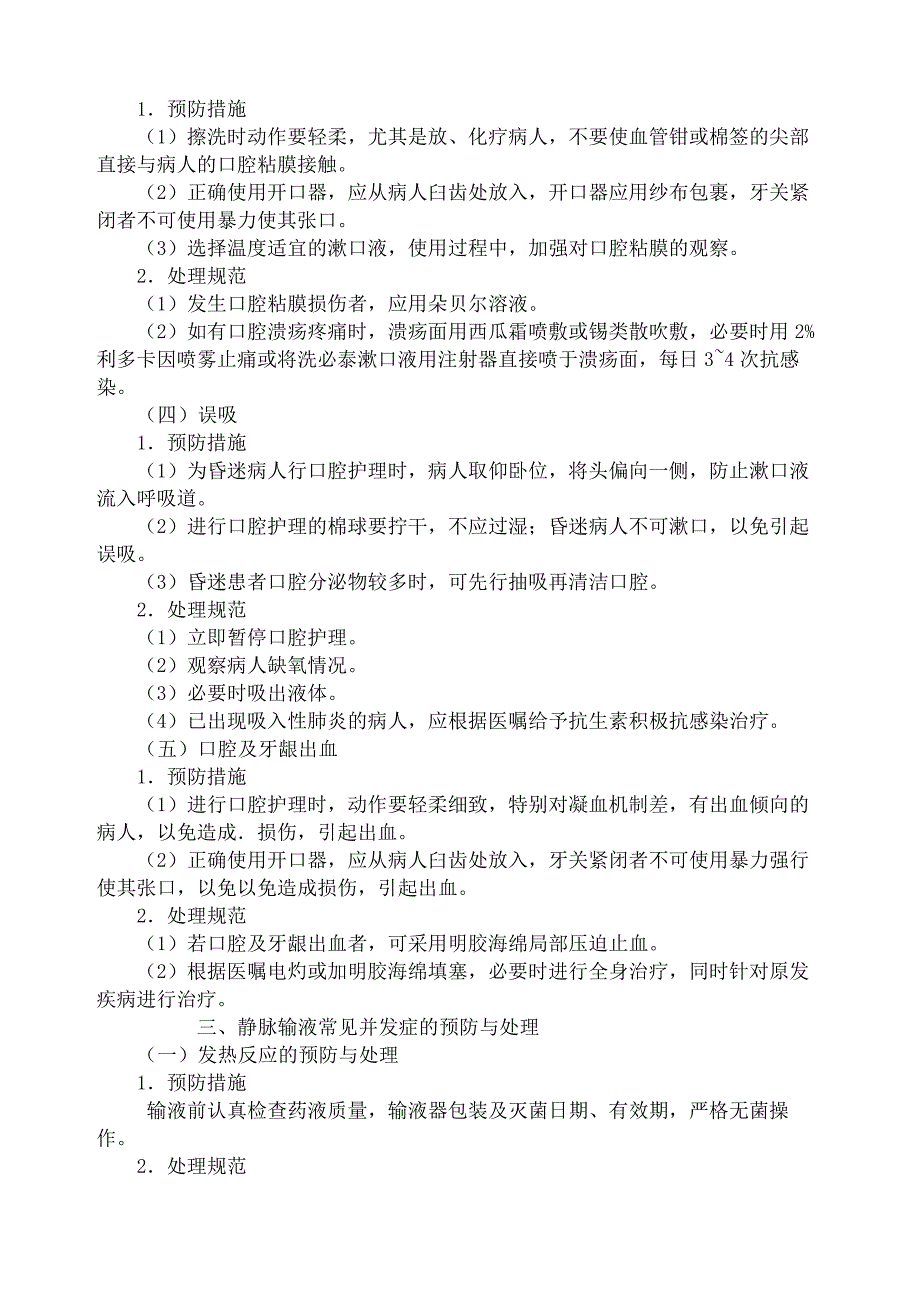 1．预防措施

（1）擦洗时动作要轻柔，尤其是放、化疗病人，不要使血管钳或棉签的尖部直接与病人的口腔粘膜接触。

（2）正确使用开口器，应从病人臼齿处放入，开口器应用纱布包裹，牙关紧闭者不可使用暴力使其张口。

（3）选择温度适宜的漱口液，使用过程中，加强对口腔粘膜的观察。

2．处理规范

（1）发生口腔粘膜损伤者，应用朵贝尔溶液。

（2）如有口腔溃疡疼痛时，溃疡面用西瓜霜喷敷或锡类散吹敷，必要时用 2%利多卡因喷雾止痛或将洗必泰漱口液用注射器直接喷于溃疡面，每日 3~4 次抗感染。

（四）误吸

1．预防措施

（1）为昏迷病人行口腔护理时，病人取仰卧位，将头偏向一侧，防止漱口液流入呼吸道。

（2）进行口腔护理的棉球要拧干，不应过湿；昏迷病人不可漱口，以免引起误吸。

（3）昏迷患者口腔分泌物较多时，可先行抽吸再清洁口腔。

2．处理规范

（1）立即暂停口腔护理。

（2）观察病人缺氧情况。

（3）必要时吸出液体。

（4）已出现吸入性肺炎的病人，应根据医嘱给予抗生素积极抗感染治疗。

（五）口腔及牙龈出血

1．预防措施

（1）进行口腔护理时，动作要轻柔细致，特别对凝血机制差，有出血倾向的病人，以免造成．损伤，引起出血。

（2）正确使用开口器，应从病人臼齿处放入，牙关紧闭者不可使用暴力强行使其张口，以免以免造成损伤，引起出血。

2．处理规范

（1）若口腔及牙龈出血者，可采用明胶海绵局部压迫止血。

（2）根据医嘱电灼或加明胶海绵填塞，必要时进行全身治疗，同时针对原发疾病进行治疗。

三、静脉输液常见并发症的预防与处理

（一）发热反应的预防与处理

1．预防措施

输液前认真检查药液质量，输液器包装及灭菌日期、有效期，严格无菌操作。

2．处理规范